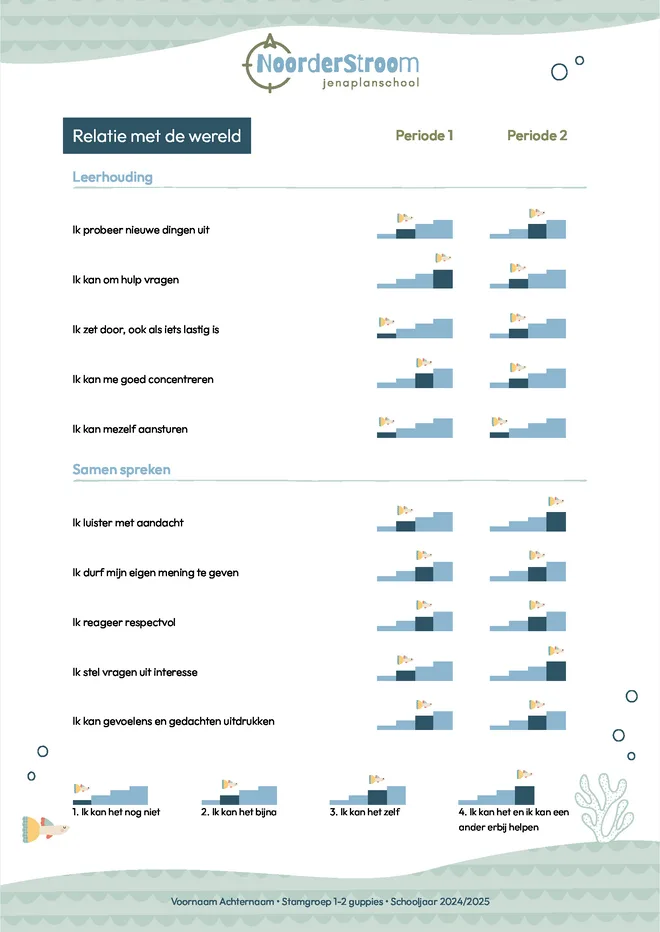 NoorderStroom
jenaplanschool

Relatie met de wereld

Periode 1

Periode 2

Leerhouding

Ik probeer nieuwe dingen uit

Ik kan om hulp vragen

Ik zet door, ook als iets lastig is

Ik kan me goed concentreren

Ik kan mezelf aansturen

Samen spreken

Ik luister met aandacht

Ik durf mijn eigen mening te geven

Ik reageer respectvol

Ik stel vragen uit interesse

Ik kan gevoelens en gedachten uitdrukken

1. Ik kan het nog niet

2. Ik kan het bijna

3. Ik kan het zelf

4. Ik kan het en ik kan een ander erbij helpen

Voornaam Achternaam • Stamgroep 1-2 guppies • Schooljaar 2024/2025